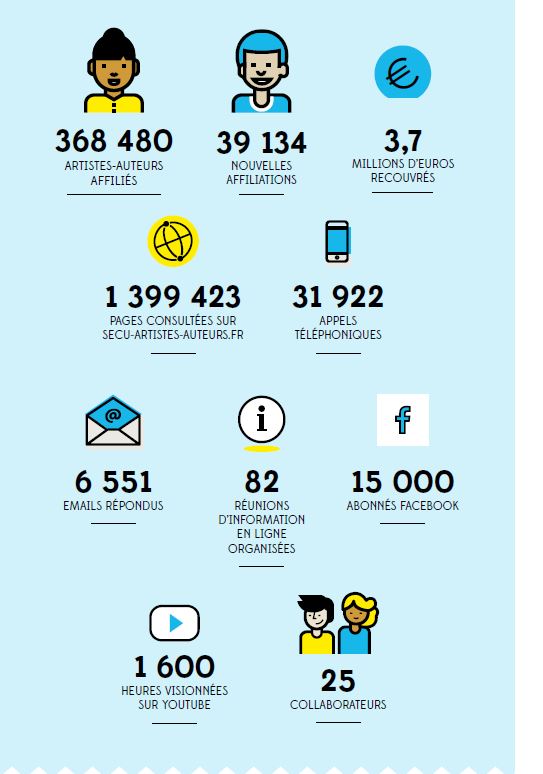 368 480
ARTISTES-AUTEURS AFFILIÉS

39 134
NOUVELLES AFFILIATIONS

3,7
MILLIONS D'EUROS RECOUVRÉS

1 399 423
PAGES CONSULTÉES SUR SECU-ARTISTES-AUTEURS.FR

31 922
APPELS TÉLÉPHONIQUES

@

6 551
EMAILS RÉPONDUS

i

82
RÉUNIONS D'INFORMATION EN LIGNE ORGANISÉES

f

15 000
ABONNÉS FACEBOOK

1 600
HEURES VISIONNÉES SUR YOUTUBE

25
COLLABORATEURS